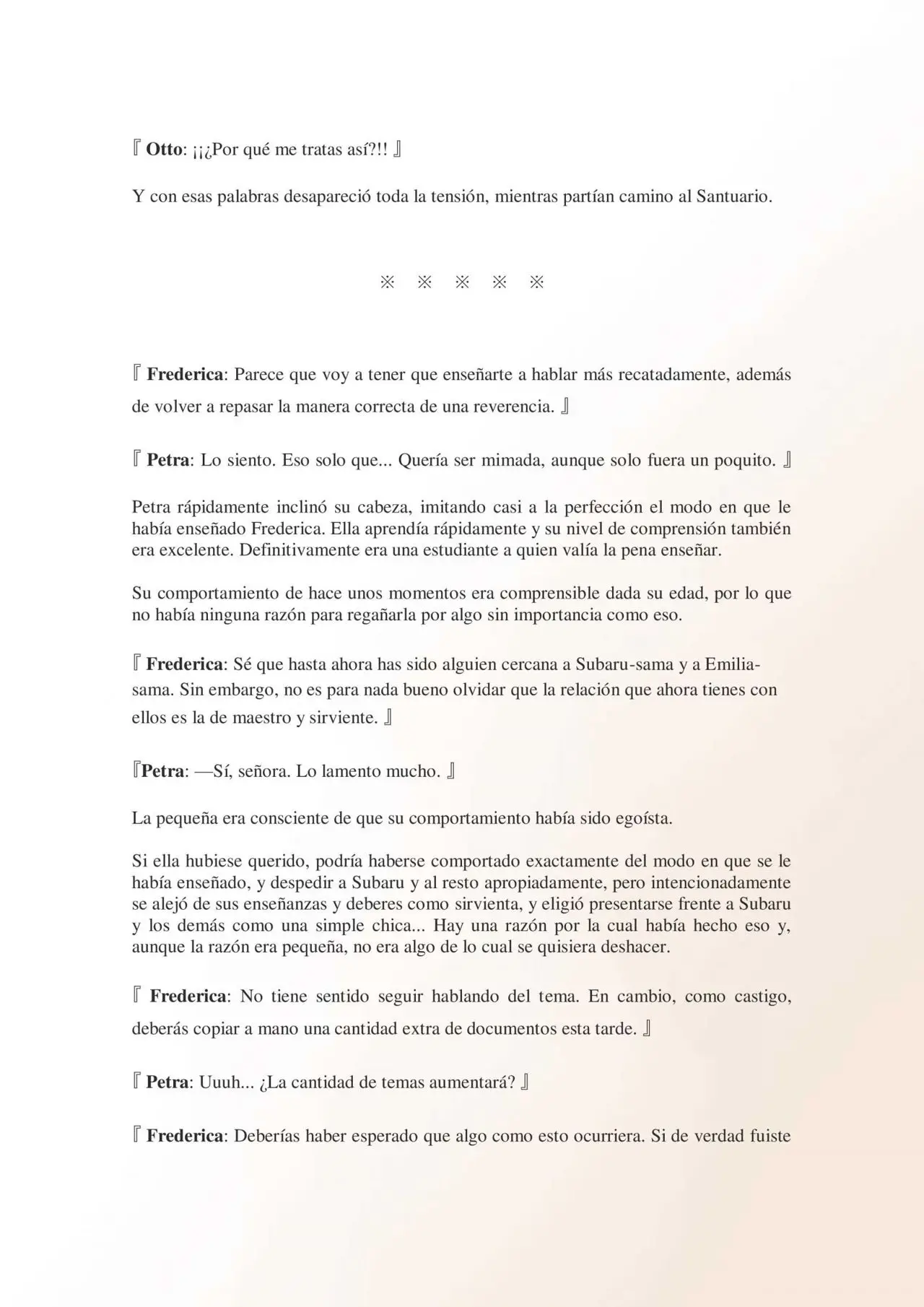 『 Otto: ¡¡¿Por qué me tratas así?!! 』

Y con esas palabras desapareció toda la tensión, mientras partían camino al Santuario.

※ ※ ※ ※ ※

『 Frederica: Parece que voy a tener que enseñarte a hablar más recatadamente, además de volver a repasar la manera correcta de una reverencia. 』

『 Petra: Lo siento. Eso solo que... Quería ser mimada, aunque solo fuera un poquito. 』

Petra rápidamente inclinó su cabeza, imitando casi a la perfección el modo en que le había enseñado Frederica. Ella aprendía rápidamente y su nivel de comprensión también era excelente. Definitivamente era una estudiante a quien valía la pena enseñar.

Su comportamiento de hace unos momentos era comprensible dada su edad, por lo que no había ninguna razón para regañarla por algo sin importancia como eso.

『 Frederica: Sé que hasta ahora has sido alguien cercana a Subaru-sama y a Emilia-sama. Sin embargo, no es para nada bueno olvidar que la relación que ahora tienes con ellos es la de maestro y sirviente. 』

『Petra: —Sí, señora. Lo lamento mucho. 』

La pequeña era consciente de que su comportamiento había sido egoísta.

Si ella hubiese querido, podría haberse comportado exactamente del modo en que se le había enseñado, y despedir a Subaru y al resto apropiadamente, pero intencionadamente se alejó de sus enseñanzas y deberes como sirvienta, y eligió presentarse frente a Subaru y los demás como una simple chica... Hay una razón por la cual había hecho eso y, aunque la razón era pequeña, no era algo de lo cual se quisiera deshacer.

『 Frederica: No tiene sentido seguir hablando del tema. En cambio, como castigo, deberás copiar a mano una cantidad extra de documentos esta tarde. 』

『 Petra: Uuuh... ¿La cantidad de temas aumentará? 』

『 Frederica: Deberías haber esperado que algo como esto ocurriera. Si de verdad fuiste